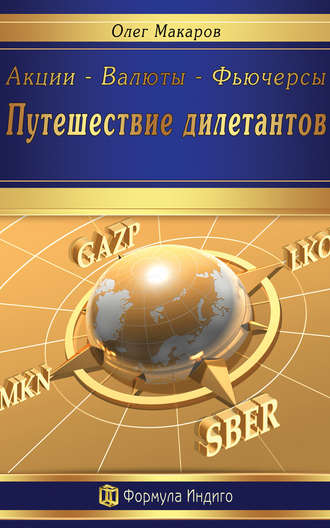 Олег Макаров

Акции - Валюты - Фьючерсы

Путешествие дилетантов

GAZP

LKO

MKN

SBER

Формула Индиго